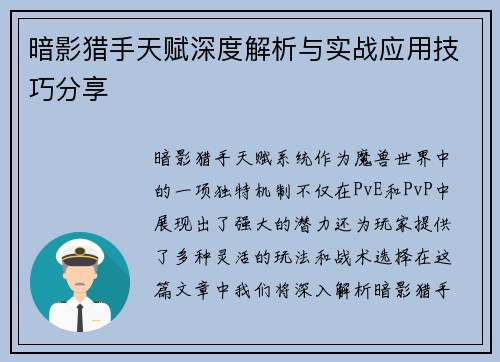 暗影猎手天赋深度解析与实战应用技巧分享

暗影猎手天赋系统作为魔兽世界中的一项独特机制不仅在PvE和PvP中展现出了强大的潜力还为玩家提供了多种灵活的玩法和战术选择在这篇文章中我们将深入解析暗影猎手